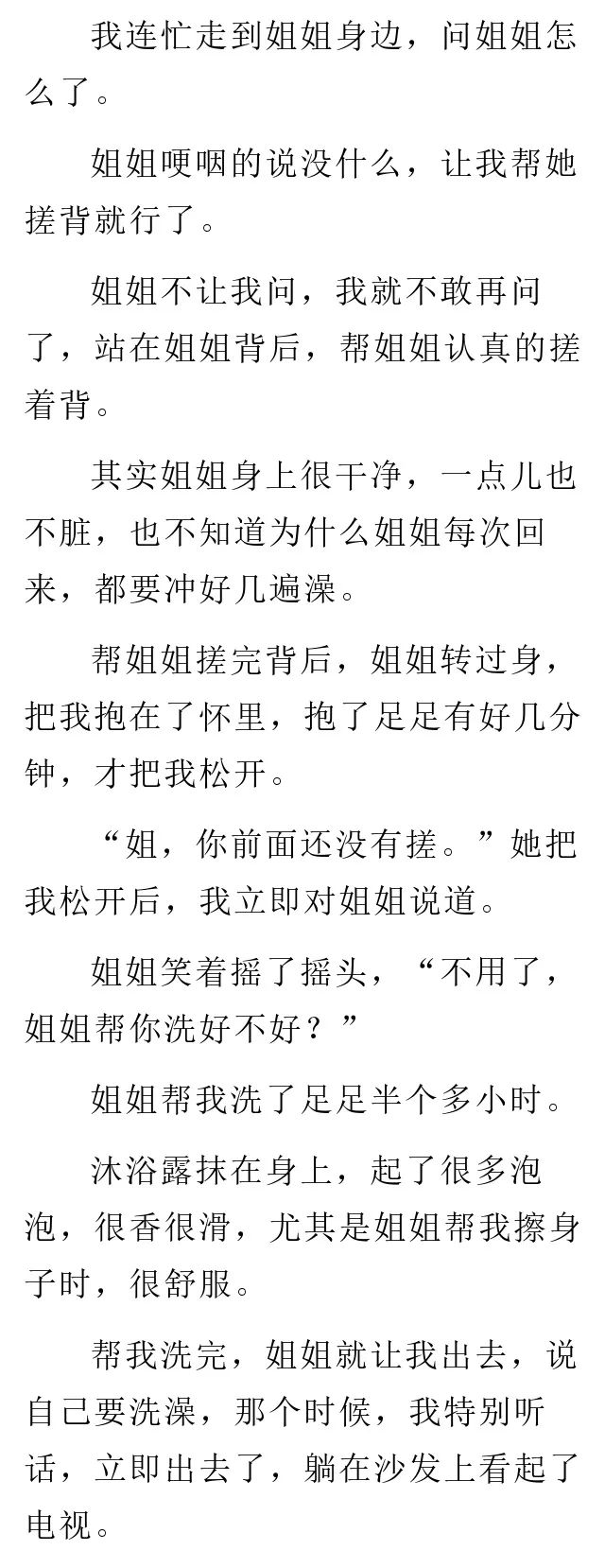 我连忙走到姐姐身边，问姐姐怎么了。

姐姐哽咽的说没什么，让我帮她搓背就行了。

姐姐不让我问，我就不敢再问了，站在姐姐背后，帮姐姐认真的搓着背。

其实姐姐身上很干净，一点儿也不脏，也不知道为什么姐姐每次回来，都要冲好几遍澡。

帮姐姐搓完背后，姐姐转过身，把我抱在了怀里，抱了足足有好几分钟，才把我松开。

“姐，你前面还没有搓。”她把我松开后，我立即对姐姐说道。

姐姐笑着摇了摇头，“不用了，姐姐帮你洗好不好？”

姐姐帮我洗了足足半个多小时。

沐浴露抹在身上，起了很多泡泡，很香很滑，尤其是姐姐帮我擦身子时，很舒服。

帮我洗完，姐姐就让我出去，说自己要洗澡，那个时候，我特别听话，立即出去了，躺在沙发上看起了电视。